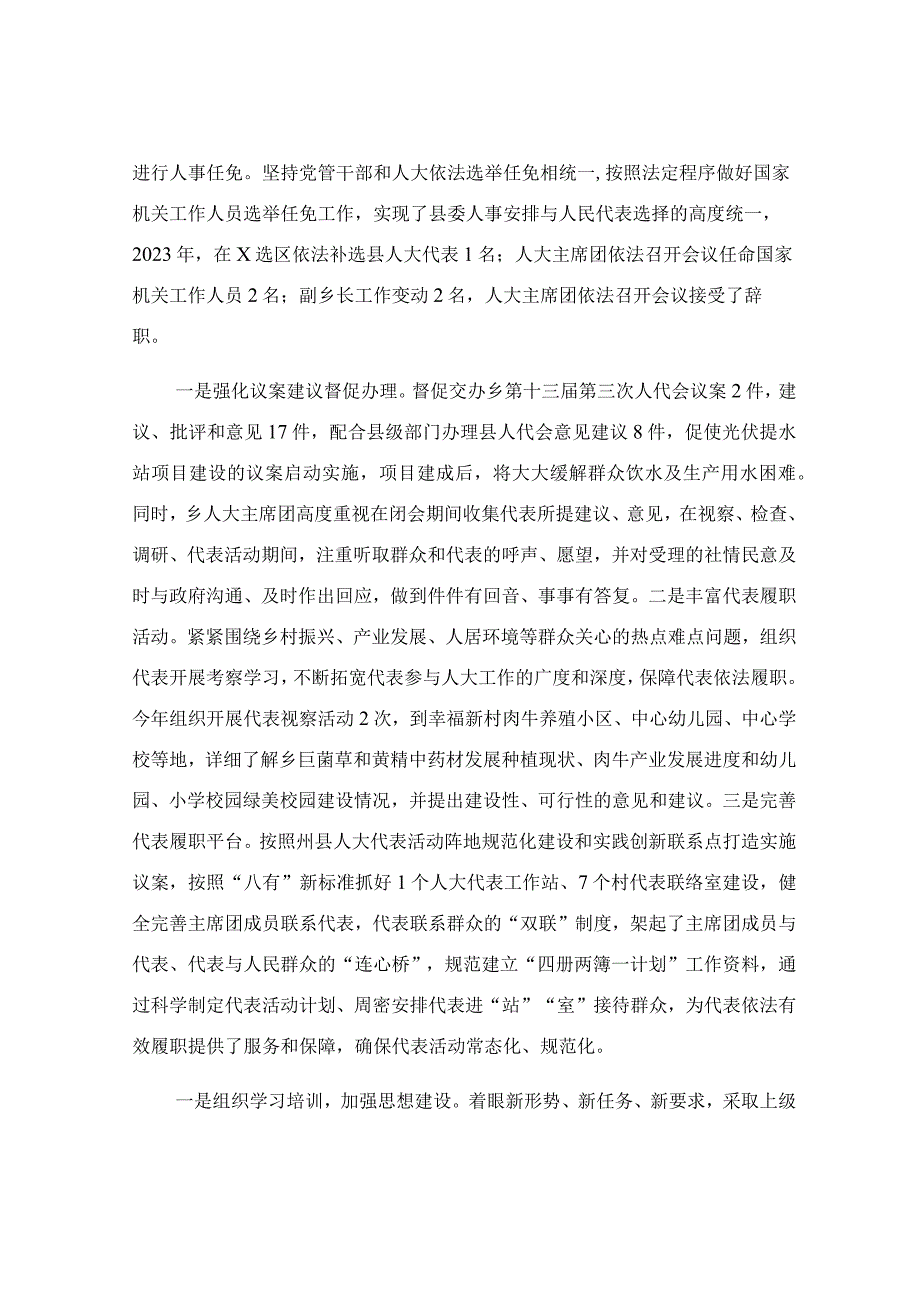 进行人事任免。坚持党管干部和人大依法选举任免相统一，按照法定程序做好国家机关工作人员选举任免工作，实现了县委人事安排与人民代表选择的高度统一，2023年，在X选区依法补选县人大代表1名；人大主席团依法召开会议任命国家机关工作人员2名；副乡长工作变动2名，人大主席团依法召开会议接受了辞职。

一是强化议案建议督促办理。督促交办乡第十三届第三次人代会议案2件，建议、批评和意见17件，配合县级部门办理县人代会意见建议8件，促使光伏提水站项目建设的议案启动实施，项目建成后，将大大缓解群众饮水及生产用水困难。同时，乡人大主席团高度重视在闭会期间收集代表所提建议、意见，在视察、检查、调研、代表活动期间，注重听取群众和代表的呼声、愿望，并对受理的社情民意及时与政府沟通、及时作出回应，做到件件有回音、事事有答复。二是丰富代表履职活动。紧紧围绕乡村振兴、产业发展、人居环境等群众关心的热点难点问题，组织代表开展考察学习，不断拓宽代表参与人大工作的广度和深度，保障代表依法履职。今年组织开展代表视察活动2次，到幸福新村肉牛养殖小区、中心幼儿园、中心学校等地，详细了解乡巨菌草和黄精中药材发展种植现状、肉牛产业发展进度和幼儿园、小学校园绿美校园建设情况，并提出建设性、可行性的意见和建议。三是完善代表履职平台。按照州县人大代表活动阵地规范化建设和实践创新联系点打造实施议案，按照“八有”新标准抓好1个人大代表工作站、7个村代表联络室建设，健全完善主席团成员联系代表，代表联系群众的“双联”制度，架起了主席团成员与代表、代表与人民群众的“连心桥”，规范建立“四册两簿一计划”工作资料，通过科学制定代表活动计划、周密安排代表进“站”“室”接待群众，为代表依法有效履职提供了服务和保障，确保代表活动常态化、规范化。

一是组织学习培训，加强思想建设。着眼新形势、新任务、新要求，采取上级